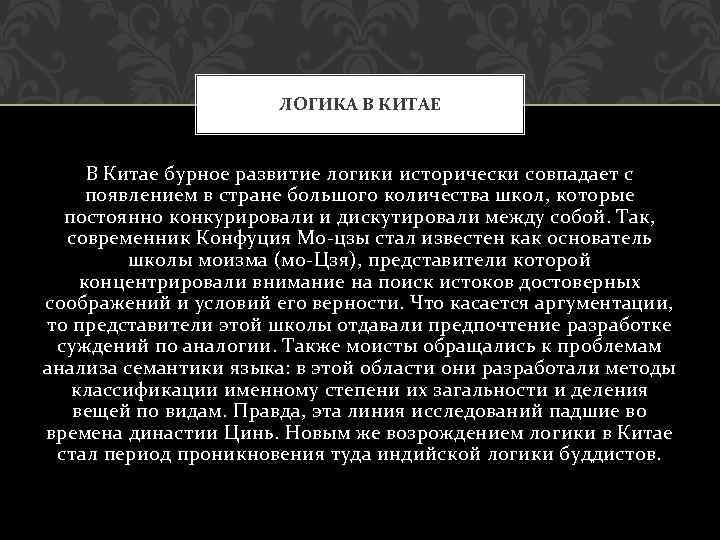 ЛОГИКА В КИТАЕ

В Китае бурное развитие логики исторически совпадает с появлением в стране большого количества школ, которые постоянно конкурировали и дискутировали между собой. Так, современник Конфуция Мо-цзы стал известен как основатель школы моизма (мо-Цзя), представители которой концентрировали внимание на поиск истоков достоверных соображений и условий его верности. Что касается аргументации, то представители этой школы отдавали предпочтение разработке суждений по аналогии. Также моисты обращались к проблемам анализа семантики языка: в этой области они разработали методы классификации именному степени их загальности и деления вещей по видам. Правда, эта линия исследований падшие во времена династии Цинь. Новым же возрождением логики в Китае стал период проникновения туда индийской логики буддистов.